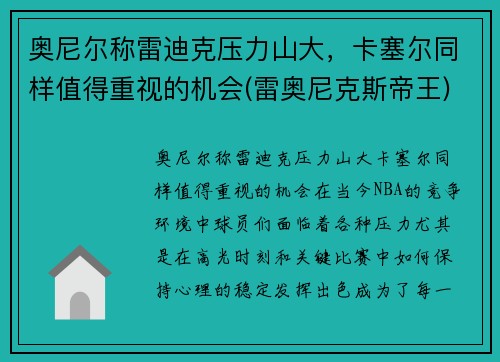 奥尼尔称雷迪克压力山大，卡塞尔同样值得重视的机会(雷奥尼克斯帝王)

奥尼尔称雷迪克压力山大卡塞尔同样值得重视的机会在当今NBA的竞争环境中球员们面临着各种压力尤其是在高光时刻和关键比赛中如何保持心理的稳定发挥出色成为了每一